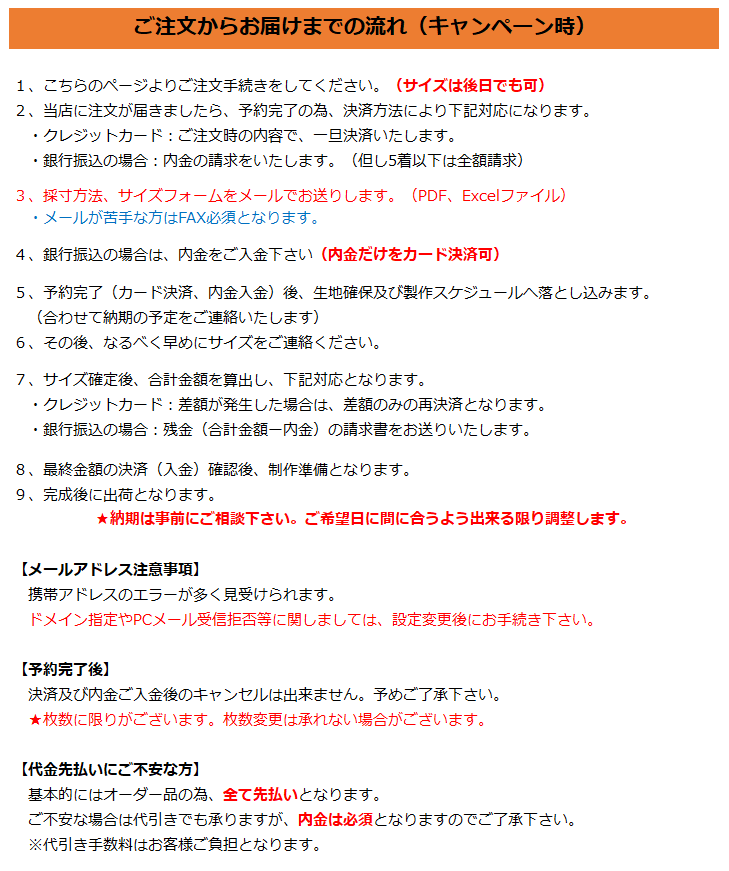 ご注文からお届けまでの流れ（キャンペーン時）

1、こちらのページよりご注文手続きをしてください。（サイズは後日でも可）
2、当店に注文が届きましたら、予約完了の為、決済方法により下記対応になります。
・クレジットカード：ご注文時の内容で、一旦決済いたします。
・銀行振込の場合：内金の請求をいたします。（但し5着以下は全額請求）

3、採寸方法、サイズフォームをメールでお送りします。（PDF、Excelファイル）
・メールが苦手な方はFAX必須となります。

4、銀行振込の場合は、内金をご入金下さい（内金だけをカード決済可）

5、予約完了（カード決済、内金入金）後、生地確保及び製作スケジュールへ落とし込みます。
（合わせて納期の予定をご連絡いたします）
6、その後、なるべく早めにサイズをご連絡ください。

7、サイズ確定後、合計金額を算出し、下記対応となります。
・クレジットカード：差額が発生した場合は、差額のみの再決済となります。
・銀行振込の場合：残金（合計金額ー内金）の請求書をお送りいたします。

8、最終金額の決済（入金）確認後、制作準備となります。
9、完成後に出荷となります。
★納期は事前にご相談下さい。ご希望日に間に合うよう出来る限り調整します。

【メールアドレス注意事項】
携帯アドレスのエラーが多く見受けられます。
ドメイン指定やPCメール受信拒否等に関しましては、設定変更後にお手続き下さい。

【予約完了後】
決済及び内金ご入金後のキャンセルは出来ません。予めご了承下さい。
★枚数に限りがございます。枚数変更は承れない場合がございます。

【代金先払いにご不安な方】
基本的にはオーダー品の為、全て先払いとなります。
ご不安な場合は代引きでも承りますが、内金は必須となりますのでご了承下さい。
※代引き手数料はお客様ご負担となります。